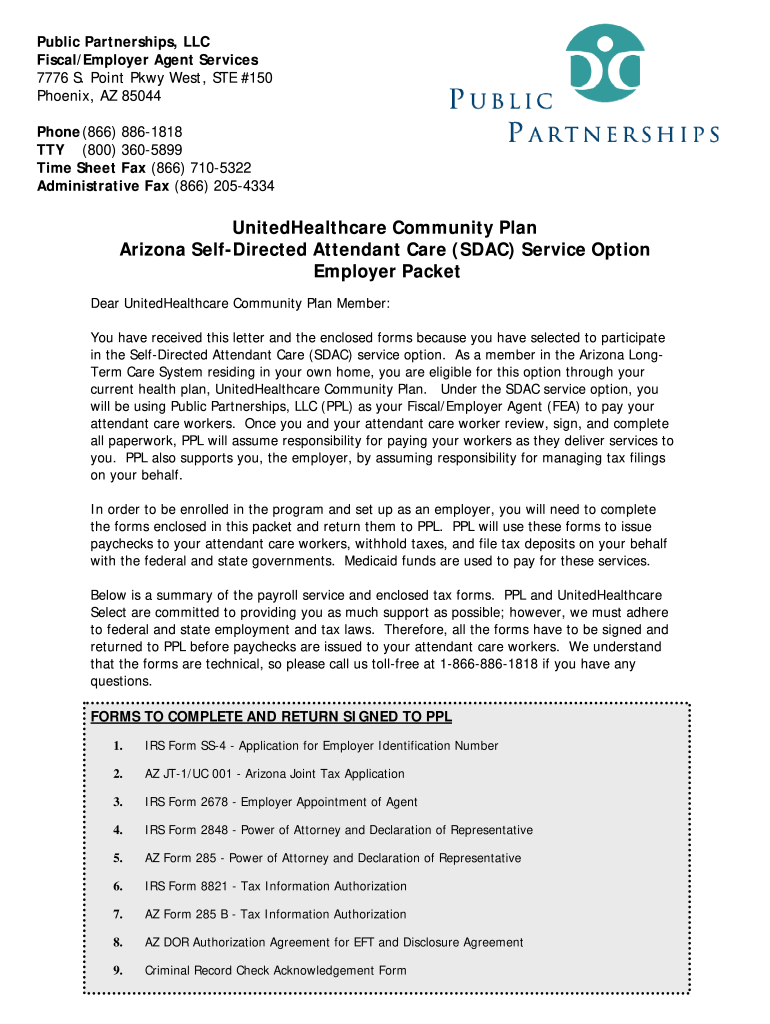 Public Partnerships, LLC
Fiscal/Employer Agent Services
7776 S. Point Pkwy West, STE #150
Phoenix, AZ 85044

Phone (866) 886-1818
TTY (800) 360-5899
Time Sheet Fax (866) 710-5322
Administrative Fax (866) 205-4334

PUBLIC PARTNERSHIPS

UnitedHealthcare Community Plan
Arizona Self-Directed Attendant Care (SDAC) Service Option
Employer Packet

Dear UnitedHealthcare Community Plan Member:

You have received this letter and the enclosed forms because you have selected to participate in the Self-Directed Attendant Care (SDAC) service option. As a member in the Arizona Long-Term Care System residing in your own home, you are eligible for this option through your current health plan, UnitedHealthcare Community Plan. Under the SDAC service option, you will be using Public Partnerships, LLC (PPL) as your Fiscal/Employer Agent (FEA) to pay your attendant care workers. Once you and your attendant care worker review, sign, and complete all paperwork, PPL will assume responsibility for paying your workers as they deliver services to you. PPL also supports you, the employer, by assuming responsibility for managing tax filings on your behalf.

In order to be enrolled in the program and set up as an employer, you will need to complete the forms enclosed in this packet and return them to PPL. PPL will use these forms to issue paychecks to your attendant care workers, withhold taxes, and file tax deposits on your behalf with the federal and state governments. Medicaid funds are used to pay for these services.

Below is a summary of the payroll service and enclosed tax forms. PPL and UnitedHealthcare Select are committed to providing you as much support as possible; however, we must adhere to federal and state employment and tax laws. Therefore, all the forms have to be signed and returned to PPL before paychecks are issued to your attendant care workers. We understand that the forms are technical, so please call us toll-free at 1-866-886-1818 if you have any questions.

FORMS TO COMPLETE AND RETURN SIGNED TO PPL

1. IRS Form SS-4 - Application for Employer Identification Number
2. AZ JT-1/UC 001 - Arizona Joint Tax Application
3. IRS Form 2678 - Employer Appointment of Agent
4. IRS Form 2848 - Power of Attorney and Declaration of Representative
5. AZ Form 285 - Power of Attorney and Declaration of Representative
6. IRS Form 8821 - Tax Information Authorization
7. AZ Form 285 B - Tax Information Authorization
8. AZ DOR Authorization Agreement for EFT and Disclosure Agreement
9. Criminal Record Check Acknowledgement Form